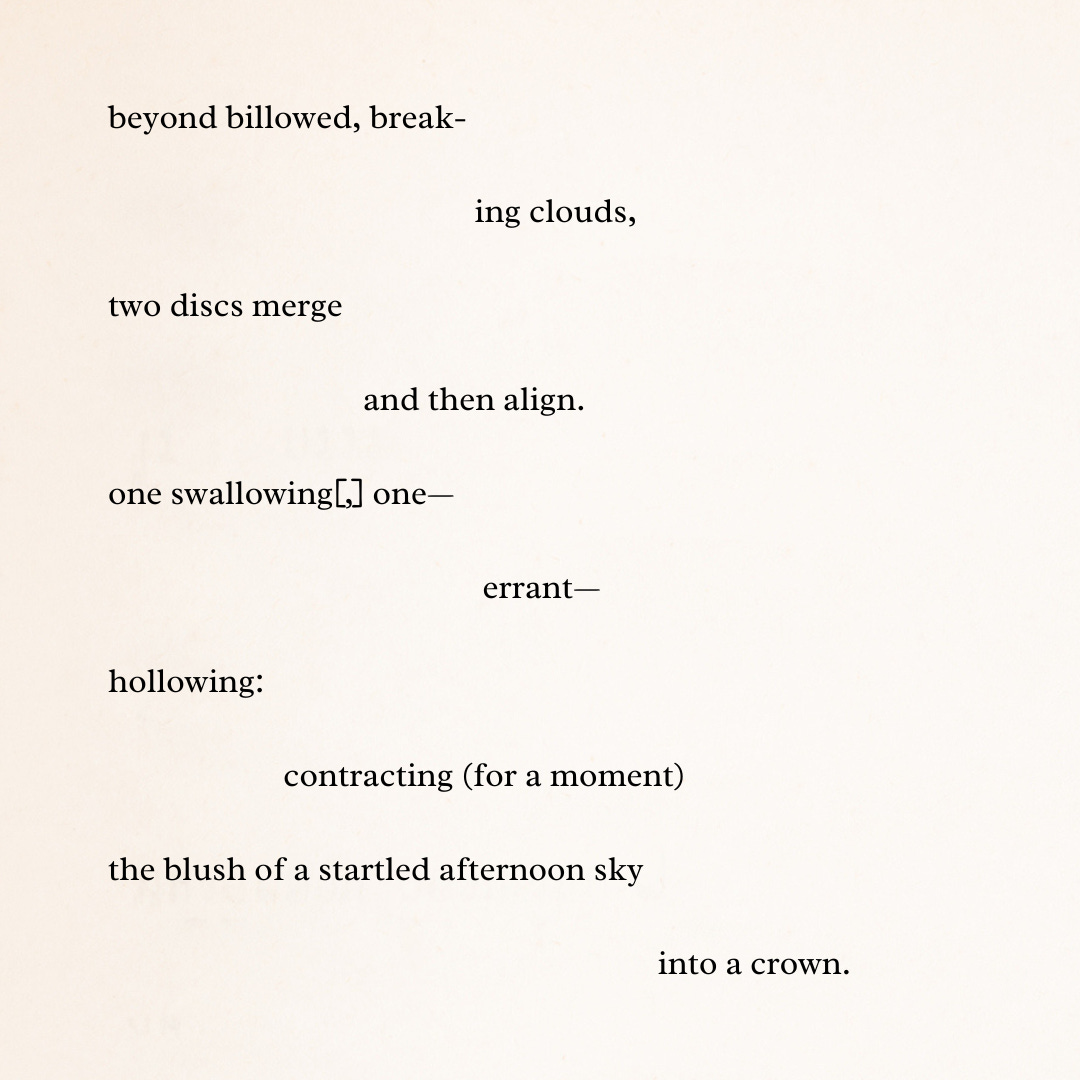 beyond billowed, break-

ing clouds,

two discs merge

and then align.

one swallowing[,] one—

errant—

hollowing:

contracting (for a moment)

the blush of a startled afternoon sky

into a crown.